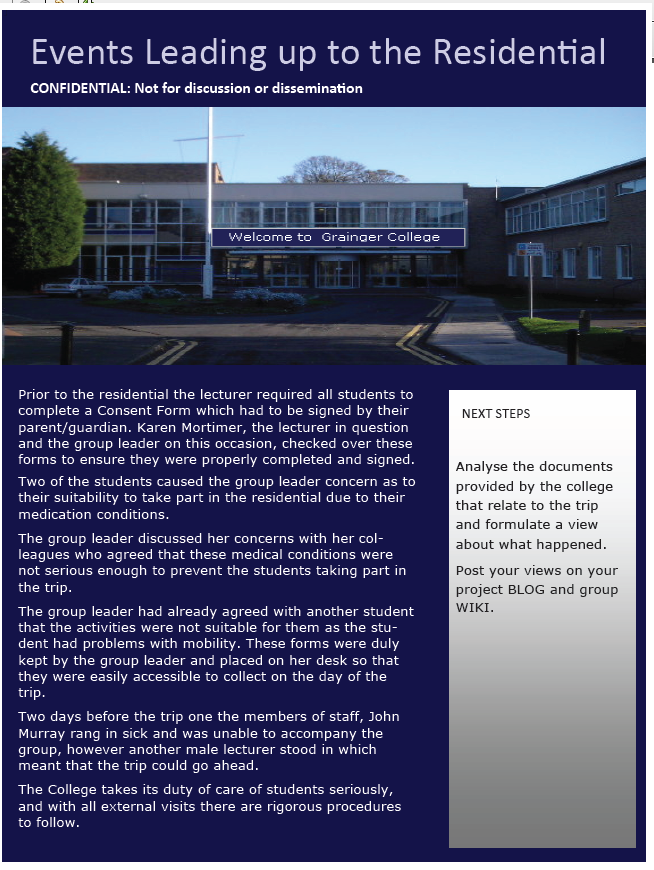 Events Leading up to the Residential

CONFIDENTIAL: Not for discussion or dissemination

Welcome to Grainger College

Prior to the residential the lecturer required all students to complete a Consent Form which had to be signed by their parent/guardian. Karen Mortimer, the lecturer in question and the group leader on this occasion, checked over these forms to ensure they were properly completed and signed.

Two of the students caused the group leader concern as to their suitability to take part in the residential due to their medication conditions.

The group leader discussed her concerns with her colleagues who agreed that these medical conditions were not serious enough to prevent the students taking part in the trip.

The group leader had already agreed with another student that the activities were not suitable for them as the student had problems with mobility. These forms were duly kept by the group leader and placed on her desk so that they were easily accessible to collect on the day of the trip.

Two days before the trip one the members of staff, John Murray rang in sick and was unable to accompany the group, however another male lecturer stood in which meant that the trip could go ahead.

The College takes its duty of care of students seriously, and with all external visits there are rigorous procedures to follow.

NEXT STEPS

Analyse the documents provided by the college that relate to the trip and formulate a view about what happened.

Post your views on your project BLOG and group WIKI.